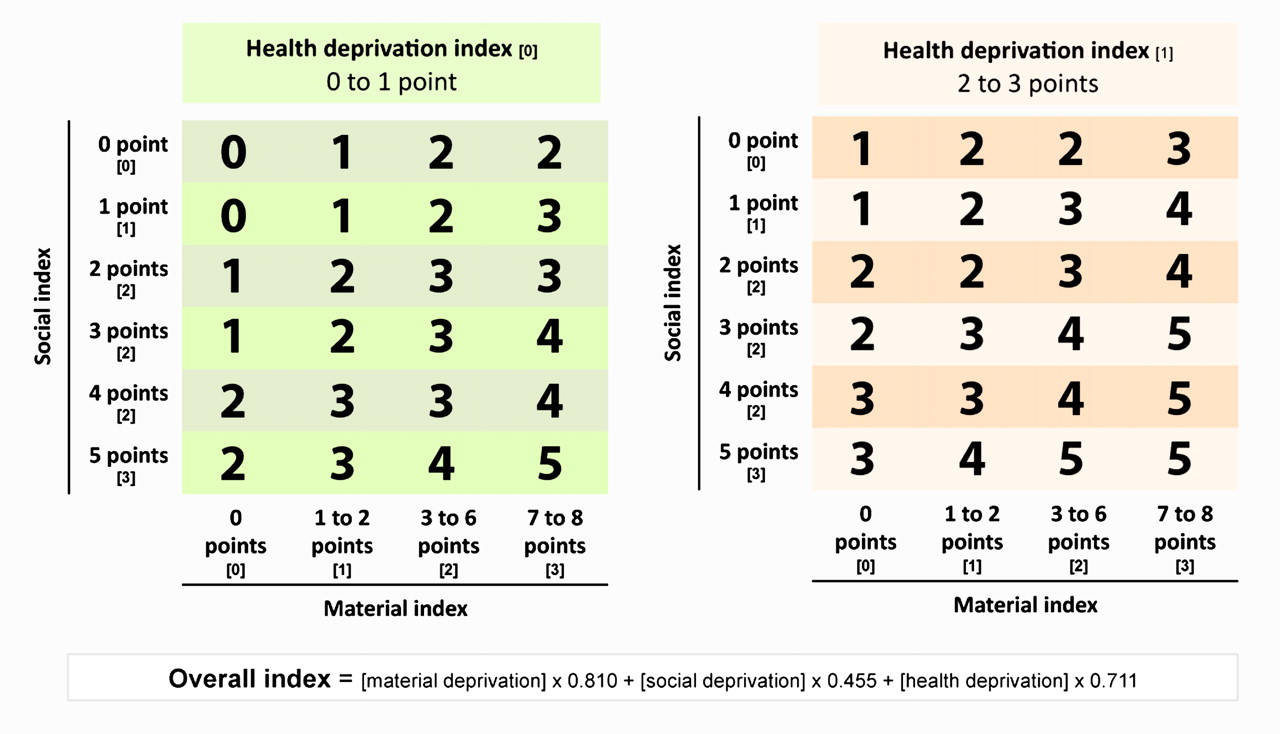 Health deprivation index [0]
0 to 1 point

Social index

| | | | | |
|---|---|---|---|---|
| 0 point [0] | 0 | 1 | 2 | 2 |
| 1 point [1] | 0 | 1 | 2 | 3 |
| 2 points [2] | 1 | 2 | 3 | 3 |
| 3 points [2] | 1 | 2 | 3 | 4 |
| 4 points [2] | 2 | 3 | 3 | 4 |
| 5 points [3] | 2 | 3 | 4 | 5 |
| | 0 points [0] | 1 to 2 points [1] | 3 to 6 points [2] | 7 to 8 points [3] |

Material index

Health deprivation index [1]
2 to 3 points

Social index

| | | | | |
|---|---|---|---|---|
| 0 point [0] | 1 | 2 | 2 | 3 |
| 1 point [1] | 1 | 2 | 3 | 4 |
| 2 points [2] | 2 | 2 | 3 | 4 |
| 3 points [2] | 2 | 3 | 4 | 5 |
| 4 points [2] | 3 | 3 | 4 | 5 |
| 5 points [3] | 3 | 4 | 5 | 5 |
| | 0 points [0] | 1 to 2 points [1] | 3 to 6 points [2] | 7 to 8 points [3] |

Material index

Overall index = [material deprivation] x 0.810 + [social deprivation] x 0.455 + [health deprivation] x 0.711